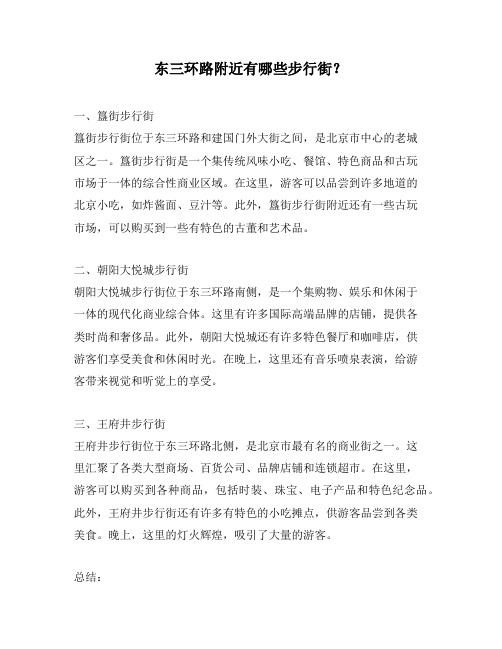 东三环路附近有哪些步行街？

一、簋街步行街

簋街步行街位于东三环路和建国门外大街之间，是北京市中心的老城区之一。簋街步行街是一个集传统风味小吃、餐馆、特色商品和古玩市场于一体的综合性商业区域。在这里，游客可以品尝到许多地道的北京小吃，如炸酱面、豆汁等。此外，簋街步行街附近还有一些古玩市场，可以购买到一些有特色的古董和艺术品。

二、朝阳大悦城步行街

朝阳大悦城步行街位于东三环路南侧，是一个集购物、娱乐和休闲于一体的现代化商业综合体。这里有许多国际高端品牌的店铺，提供各类时尚和奢侈品。此外，朝阳大悦城还有许多特色餐厅和咖啡店，供游客们享受美食和休闲时光。在晚上，这里还有音乐喷泉表演，给游客带来视觉和听觉上的享受。

三、王府井步行街

王府井步行街位于东三环路北侧，是北京市最有名的商业街之一。这里汇聚了各类大型商场、百货公司、品牌店铺和连锁超市。在这里，游客可以购买到各种商品，包括时装、珠宝、电子产品和特色纪念品。此外，王府井步行街还有许多有特色的小吃摊点，供游客品尝到各类美食。晚上，这里的灯火辉煌，吸引了大量的游客。

总结：